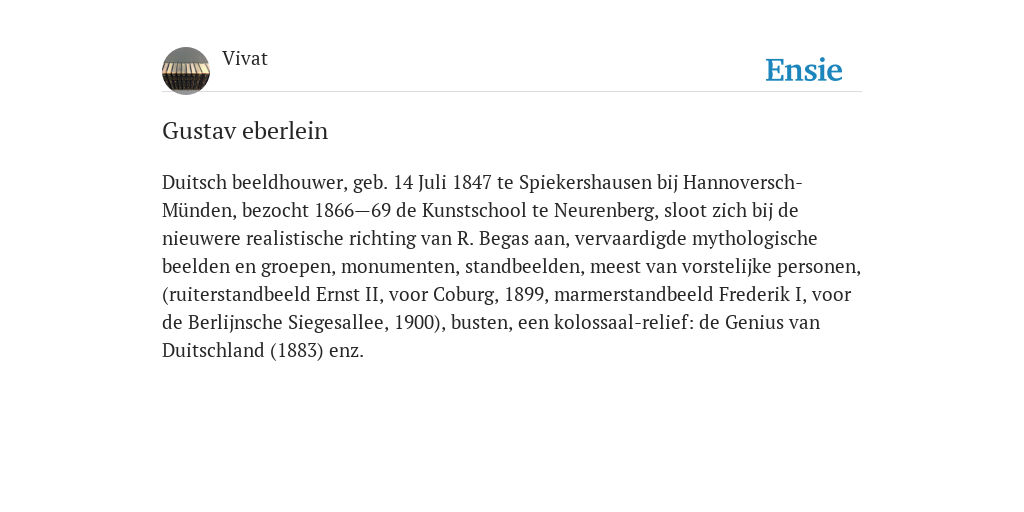 Vivat

Ensie

Gustav eberlein

Duitsch beeldhouwer, geb. 14 Juli 1847 te Spiekershausen bij Hannoversch-Münden, bezocht 1866—69 de Kunstschool te Neurenberg, sloot zich bij de nieuwere realistische richting van R. Begas aan, vervaardigde mythologische beelden en groepen, monumenten, standbeelden, meest van vorstelijke personen, (ruiterstandbeeld Ernst II, voor Coburg, 1899, marmerstandbeeld Frederik I, voor de Berlijnsche Siegesallee, 1900), busten, een kolossaal-relief: de Genius van Duitschland (1883) enz.